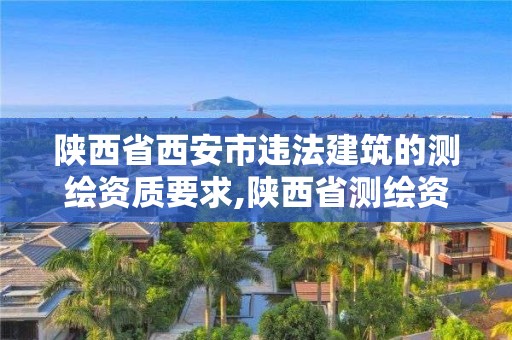 陕西省西安市违法建筑的测绘资质要求,陕西省测绘资